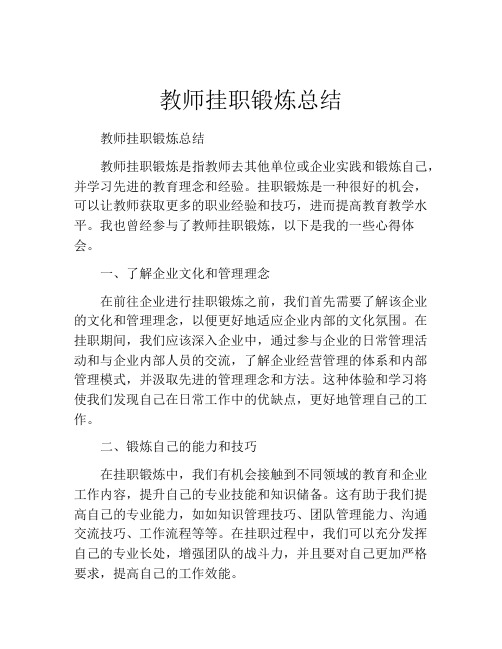 教师挂职锻炼总结

教师挂职锻炼总结

教师挂职锻炼是指教师去其他单位或企业实践和锻炼自己，并学习先进的教育理念和经验。挂职锻炼是一种很好的机会，可以让教师获取更多的职业经验和技巧，进而提高教育教学水平。我也曾经参与了教师挂职锻炼，以下是我的一些心得体会。

一、了解企业文化和管理理念

在前往企业进行挂职锻炼之前，我们首先需要了解该企业的文化和管理理念，以便更好地适应企业内部的文化氛围。在挂职期间，我们应该深入企业中，通过参与企业的日常管理活动和与企业内部人员的交流，了解企业经营管理的体系和内部管理模式，并汲取先进的管理理念和方法。这种体验和学习将使我们发现自己在日常工作中的优缺点，更好地管理自己的工作。

二、锻炼自己的能力和技巧

在挂职锻炼中，我们有机会接触到不同领域的教育和企业工作内容，提升自己的专业技能和知识储备。这有助于我们提高自己的专业能力，如如知识管理技巧、团队管理能力、沟通交流技巧、工作流程等等。在挂职过程中，我们可以充分发挥自己的专业长处，增强团队的战斗力，并且要对自己更加严格要求，提高自己的工作效能。